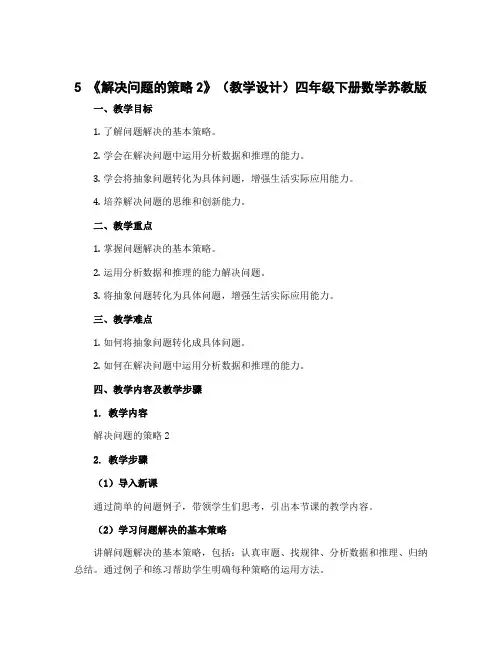 5 《解决问题的策略 2》（教学设计）四年级下册数学苏教版

一、教学目标

1. 了解问题解决的基本策略。

2. 学会在解决问题中运用分析数据和推理的能力。

3. 学会将抽象问题转化为具体问题，增强生活实际应用能力。

4. 培养解决问题的思维和创新能力。

二、教学重点

1. 掌握问题解决的基本策略。

2. 运用分析数据和推理的能力解决问题。

3. 将抽象问题转化为具体问题，增强生活实际应用能力。

三、教学难点

1. 如何将抽象问题转化成具体问题。

2. 如何在解决问题中运用分析数据和推理的能力。

四、教学内容及教学步骤

1. 教学内容

解决问题的策略 2

2. 教学步骤

（1）导入新课

通过简单的问题例子，带领学生们思考，引出本节课的教学内容。

（2）学习问题解决的基本策略

讲解问题解决的基本策略，包括：认真审题、找规律、分析数据和推理、归纳总结。通过例子和练习帮助学生明确每种策略的运用方法。